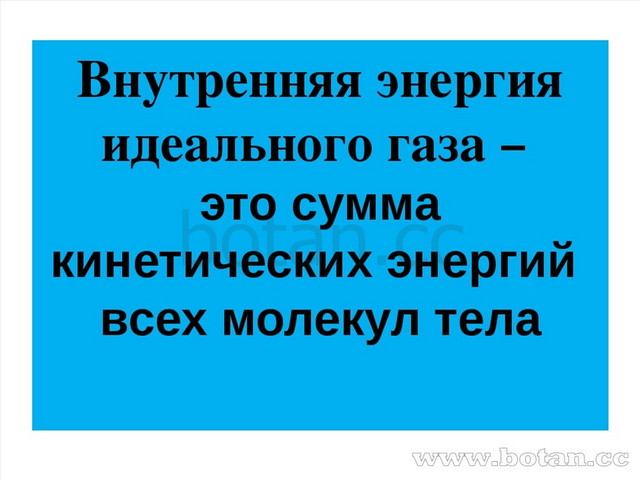 Внутренняя энергия идеального газа – это сумма кинетических энергий всех молекул тела

botan.cc

www.botan.cc